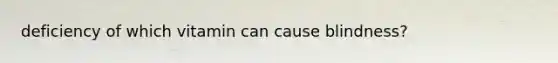 deficiency of which vitamin can cause blindness?